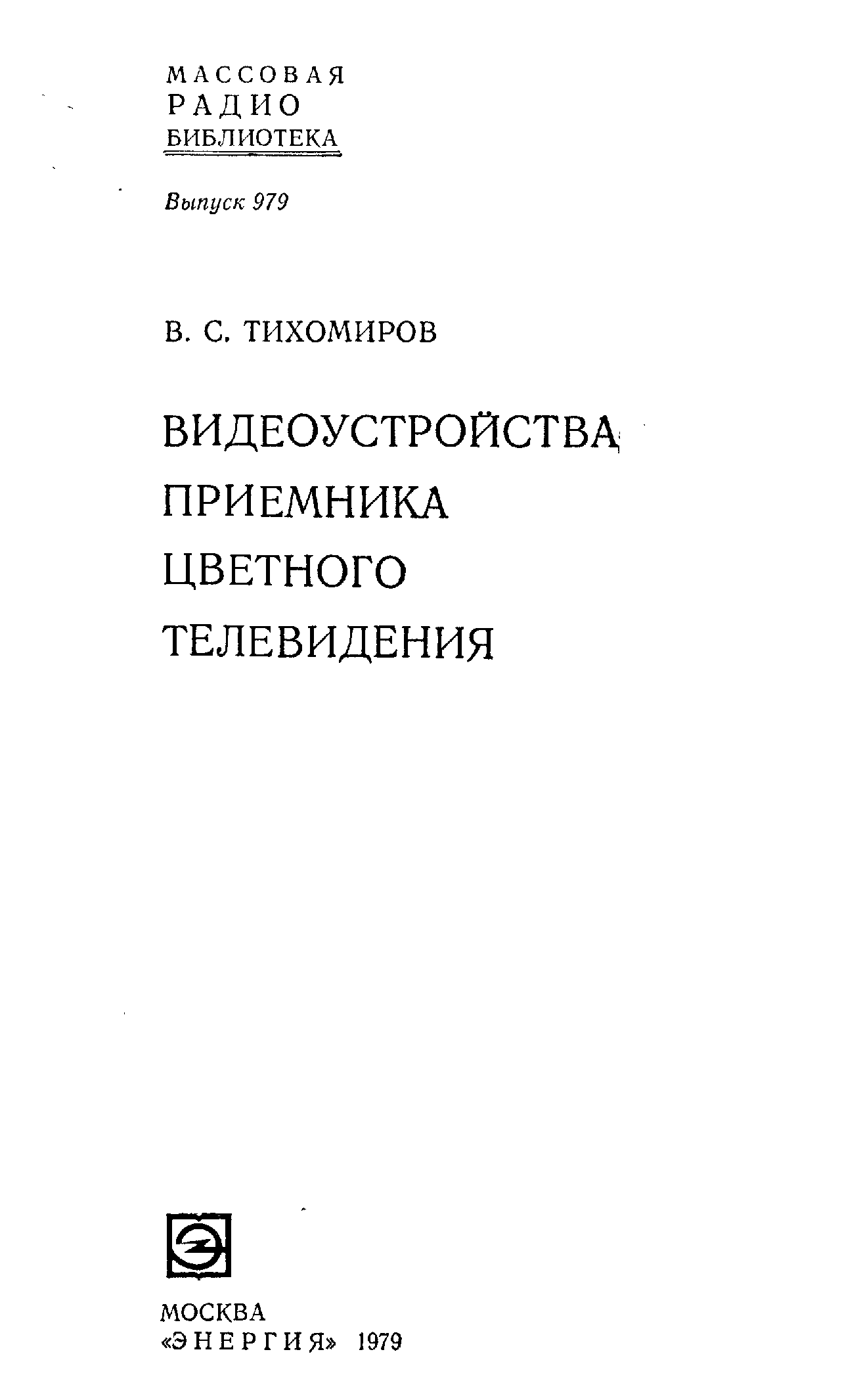 МАССОВАЯ
РАДИО
БИБЛИОТЕКА

Выпуск 979

В. С. ТИХОМИРОВ

ВИДЕОУСТРОЙСТВА
ПРИЕМНИКА
ЦВЕТНОГО
ТЕЛЕВИДЕНИЯ

МОСКВА
«ЭНЕРГИЯ» 1979